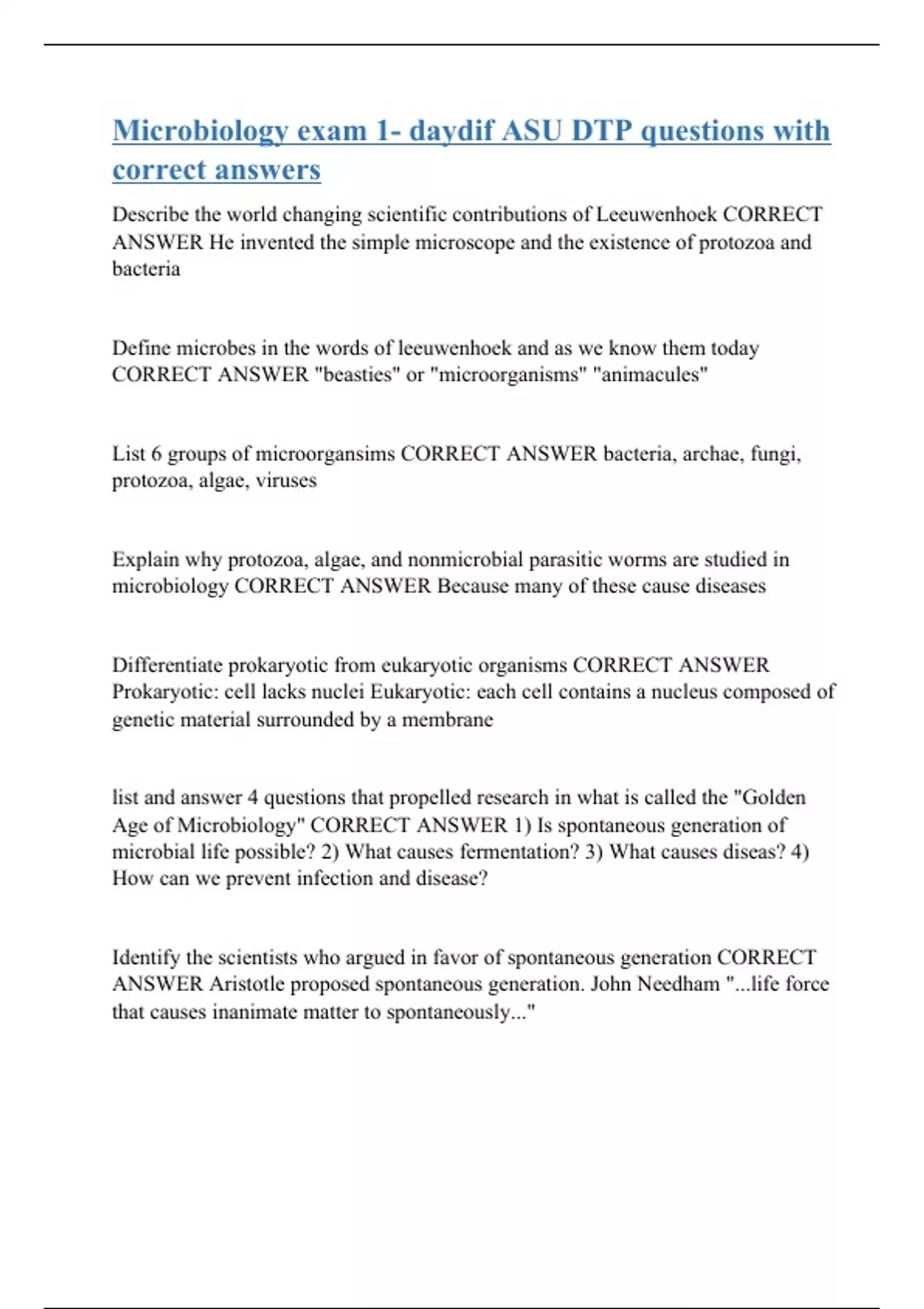 Microbiology exam 1- daydif ASU DTP questions with correct answers

Describe the world changing scientific contributions of Leeuwenhoek CORRECT ANSWER He invented the simple microscope and the existence of protozoa and bacteria

Define microbes in the words of leeuwenhoek and as we know them today CORRECT ANSWER "beasties" or "microorganisms" "animacules"

List 6 groups of microorgansims CORRECT ANSWER bacteria, archae, fungi, protozoa, algae, viruses

Explain why protozoa, algae, and nonmicrobial parasitic worms are studied in microbiology CORRECT ANSWER Because many of these cause diseases

Differentiate prokaryotic from eukaryotic organisms CORRECT ANSWER Prokaryotic: cell lacks nuclei Eukaryotic: each cell contains a nucleus composed of genetic material surrounded by a membrane

list and answer 4 questions that propelled research in what is called the "Golden Age of Microbiology" CORRECT ANSWER 1) Is spontaneous generation of microbial life possible? 2) What causes fermentation? 3) What causes diseas? 4) How can we prevent infection and disease?

Identify the scientists who argued in favor of spontaneous generation CORRECT ANSWER Aristotle proposed spontaneous generation. John Needham "...life force that causes inanimate matter to spontaneously..."